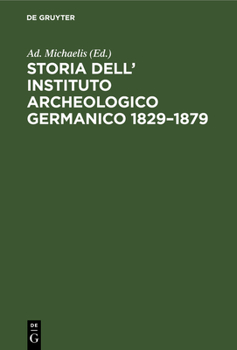 DE GRUYTER

Ad. Michaelis (Ed.)

STORIA DELL' INSTITUTO ARCHEOLOGICO GERMANICO 1829–1879

DE G